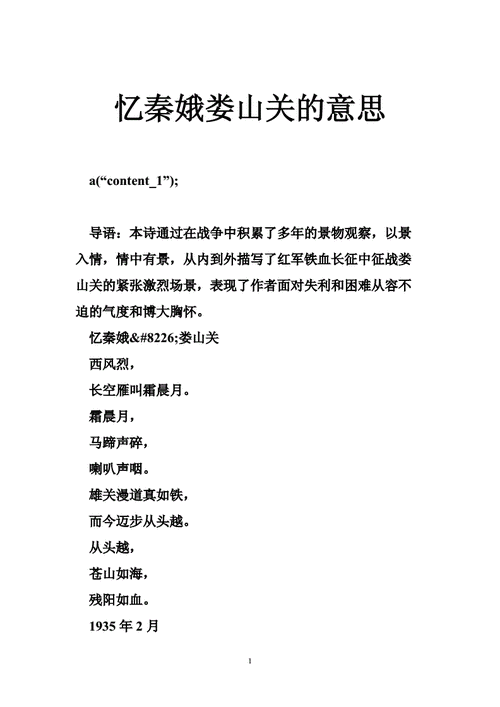 忆秦娥娄山关的意思

a(“content_1”);

导语：本诗通过在战争中积累了多年的景物观察，以景入情，情中有景，从内到外描写了红军铁血长征中征战娄山关的紧张激烈场景，表现了作者面对失利和困难从容不迫的气度和博大胸怀。

忆秦娥&#8226;娄山关

西风烈，

长空雁叫霜晨月。

霜晨月，

马蹄声碎，

喇叭声咽。

雄关漫道真如铁，

而今迈步从头越。

从头越，

苍山如海，

残阳如血。

1935 年 2 月

1